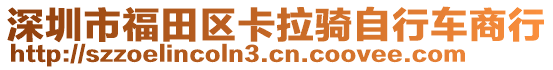 深圳市福田区卡拉骑自行车商行
http://szzoelincoln3.cn.coovee.com